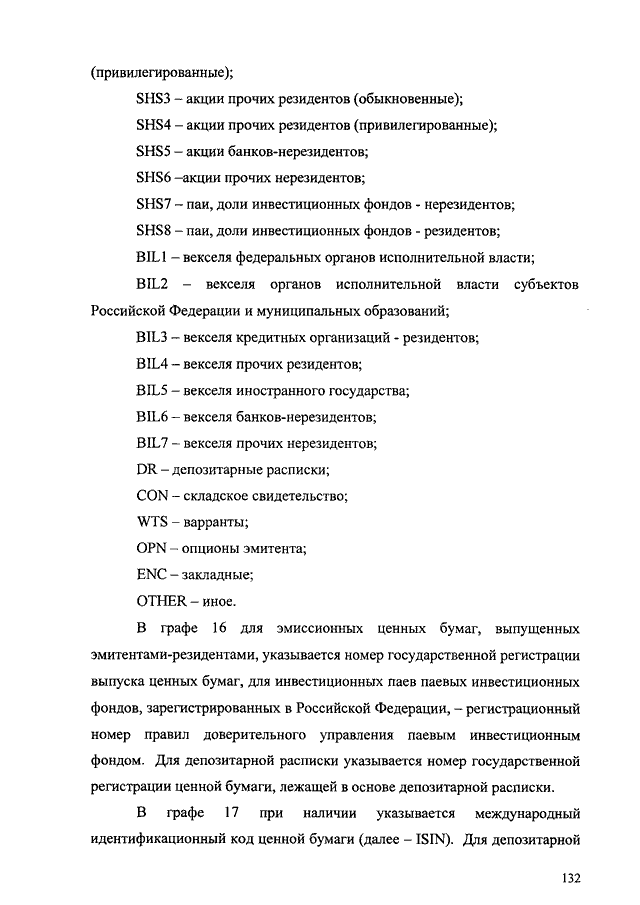 (привилегированные);

SHS3 – акции прочих резидентов (обыкновенные);

SHS4 – акции прочих резидентов (привилегированные);

SHS5 – акции банков-нерезидентов;

SHS6 –акции прочих нерезидентов;

SHS7 – паи, доли инвестиционных фондов - нерезидентов;

SHS8 – паи, доли инвестиционных фондов - резидентов;

BIL1 – векселя федеральных органов исполнительной власти;

BIL2 – векселя органов исполнительной власти субъектов Российской Федерации и муниципальных образований;

BIL3 – векселя кредитных организаций - резидентов;

BIL4 – векселя прочих резидентов;

BIL5 – векселя иностранного государства;

BIL6 – векселя банков-нерезидентов;

BIL7 – векселя прочих нерезидентов;

DR – депозитарные расписки;

CON – складское свидетельство;

WTS – варранты;

OPN – опционы эмитента;

ENC – закладные;

OTHER – иное.

В графе 16 для эмиссионных ценных бумаг, выпущенных эмитентами-резидентами, указывается номер государственной регистрации выпуска ценных бумаг, для инвестиционных паев паевых инвестиционных фондов, зарегистрированных в Российской Федерации, – регистрационный номер правил доверительного управления паевым инвестиционным фондом. Для депозитарной расписки указывается номер государственной регистрации ценной бумаги, лежащей в основе депозитарной расписки.

В графе 17 при наличии указывается международный идентификационный код ценной бумаги (далее – ISIN). Для депозитарной

132